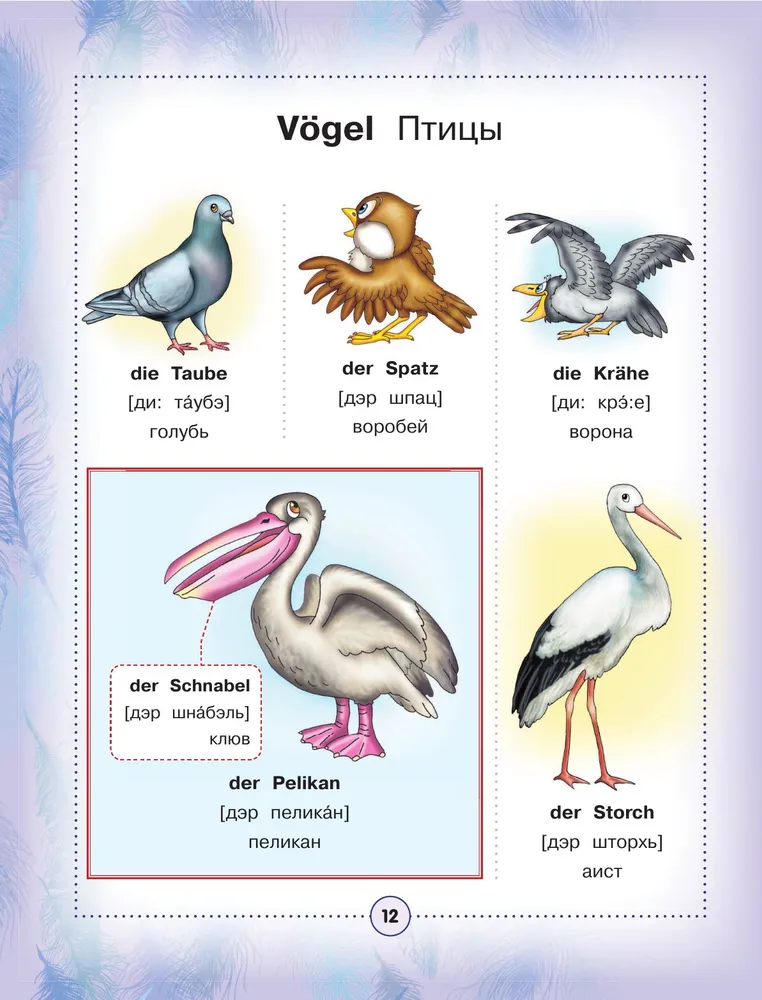 Vögel Птицы

die Taube
[ди: та́убэ]
голубь

der Spatz
[дэр шпац]
воробей

die Krähe
[ди: крэ́:е]
ворона

der Schnabel
[дэр шна́бэль]
клюв

der Pelikan
[дэр пелика́н]
пеликан

der Storch
[дэр шторхь]
аист

12